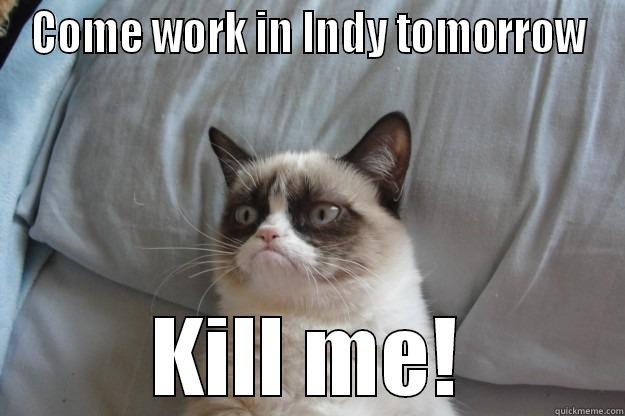 COME WORK IN INDY TOMORROW

KILL ME!

quickmeme.com